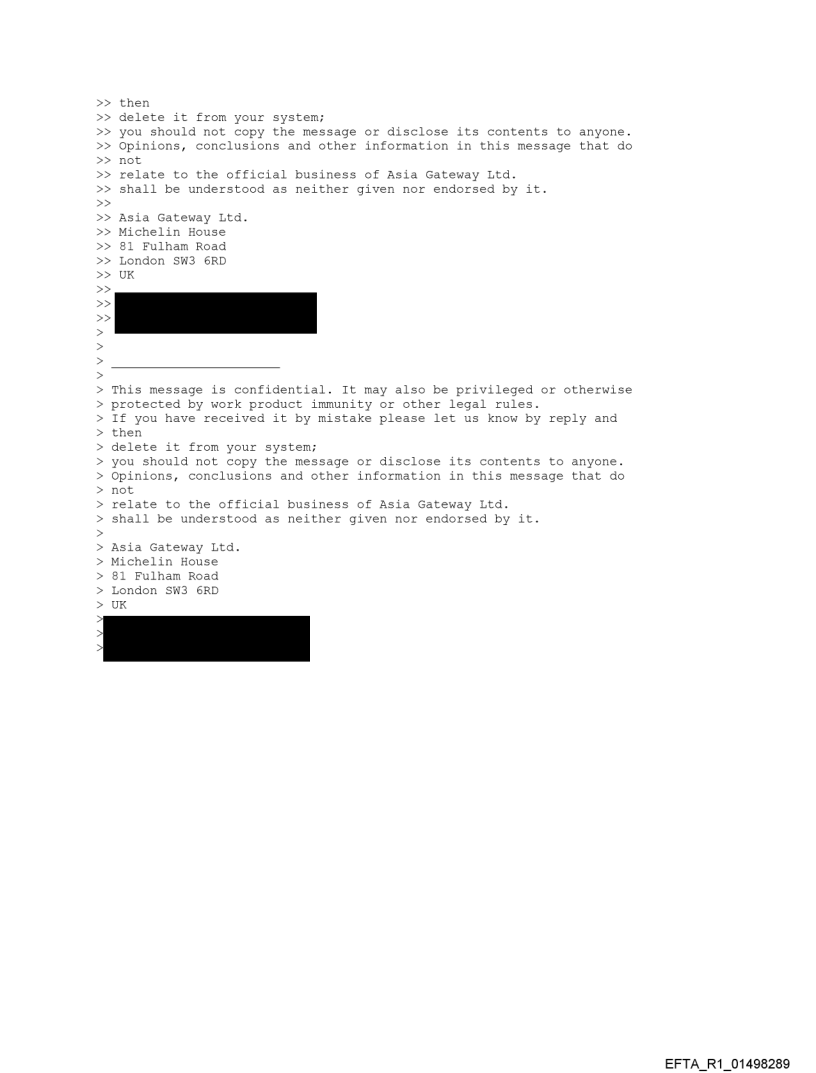 >> then
>> delete it from your system;
>> you should not copy the message or disclose its contents to anyone.
>> Opinions, conclusions and other information in this message that do
>> not
>> relate to the official business of Asia Gateway Ltd.
>> shall be understood as neither given nor endorsed by it.
>>
>> Asia Gateway Ltd.
>> Michelin House
>> 81 Fulham Road
>> London SW3 6RD
>> UK
>>
>>
>>
>
>
> ______________________
>
> This message is confidential. It may also be privileged or otherwise
> protected by work product immunity or other legal rules.
> If you have received it by mistake please let us know by reply and
> then
> delete it from your system;
> you should not copy the message or disclose its contents to anyone.
> Opinions, conclusions and other information in this message that do
> not
> relate to the official business of Asia Gateway Ltd.
> shall be understood as neither given nor endorsed by it.
>
> Asia Gateway Ltd.
> Michelin House
> 81 Fulham Road
> London SW3 6RD
> UK
>
>
>

EFTA_R1_01498289